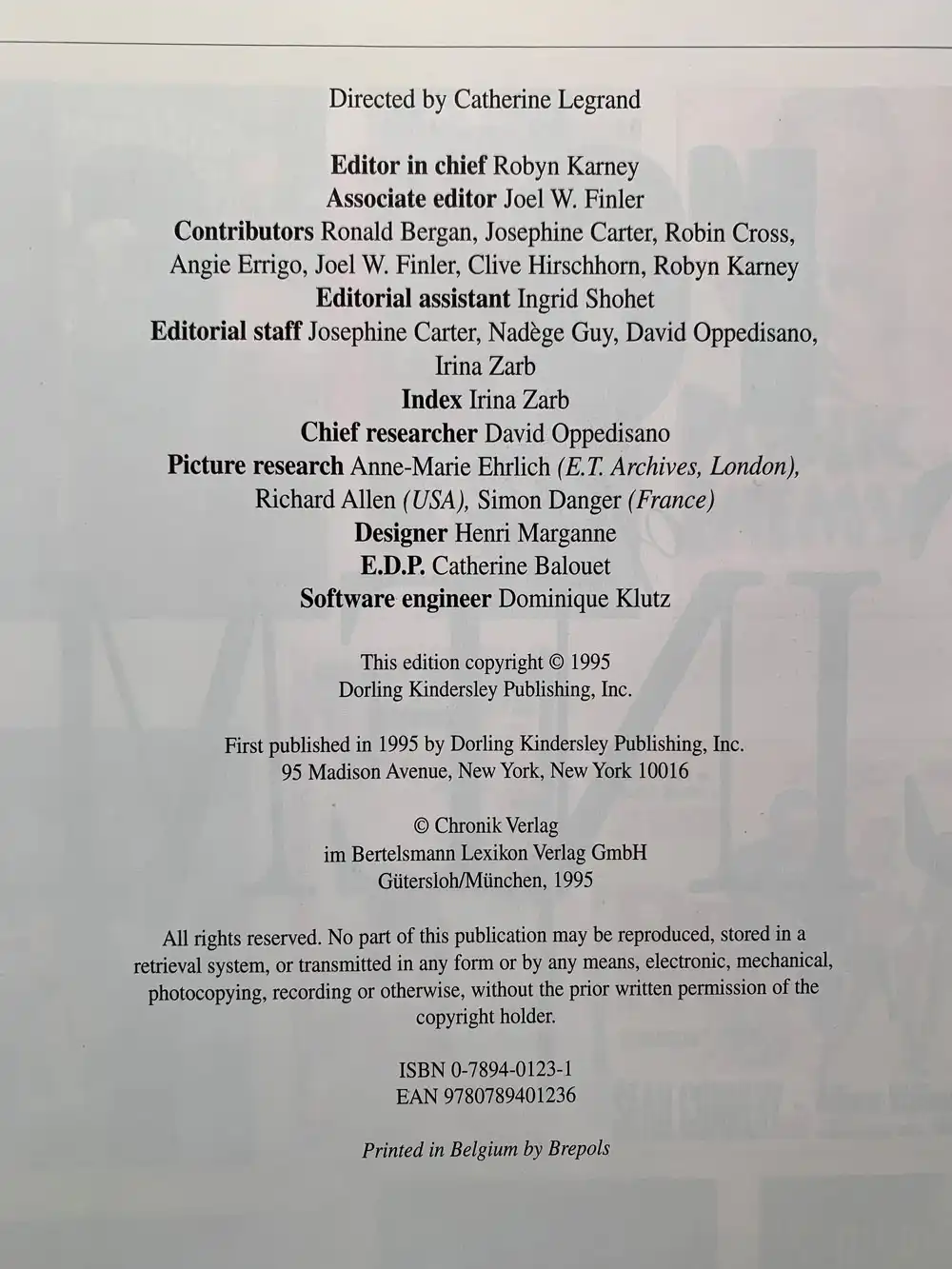 Directed by Catherine Legrand

Editor in chief Robyn Karney
Associate editor Joel W. Finler
Contributors Ronald Bergan, Josephine Carter, Robin Cross, Angie Errigo, Joel W. Finler, Clive Hirschhorn, Robyn Karney
Editorial assistant Ingrid Shohet
Editorial staff Josephine Carter, Nadège Guy, David Oppedisano, Irina Zarb
Index Irina Zarb
Chief researcher David Oppedisano
Picture research Anne-Marie Ehrlich (E.T. Archives, London), Richard Allen (USA), Simon Danger (France)
Designer Henri Marganne
E.D.P. Catherine Balouet
Software engineer Dominique Klutz

This edition copyright © 1995
Dorling Kindersley Publishing, Inc.

First published in 1995 by Dorling Kindersley Publishing, Inc.
95 Madison Avenue, New York, New York 10016

© Chronik Verlag
im Bertelsmann Lexikon Verlag GmbH
Gütersloh/München, 1995

All rights reserved. No part of this publication may be reproduced, stored in a retrieval system, or transmitted in any form or by any means, electronic, mechanical, photocopying, recording or otherwise, without the prior written permission of the copyright holder.

ISBN 0-7894-0123-1
EAN 9780789401236

Printed in Belgium by Brepols